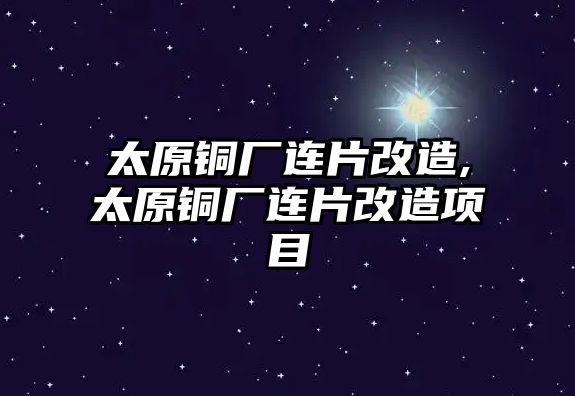 太原铜厂连片改造,太原铜厂连片改造项目